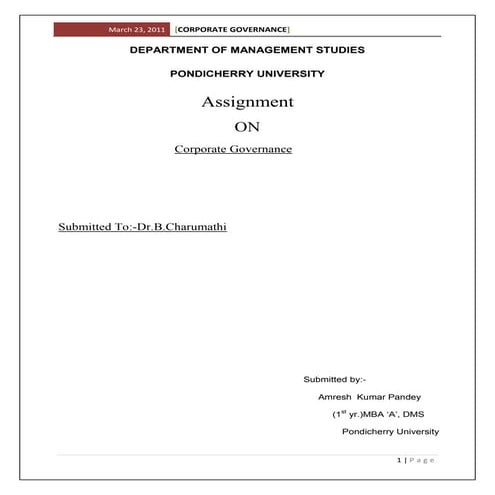 March 23, 2011 [CORPORATE GOVERNANCE]

DEPARTMENT OF MANAGEMENT STUDIES

PONDICHERRY UNIVERSITY

Assignment

ON

Corporate Governance

Submitted To:-Dr.B.Charumathi

Submitted by:-

Amresh Kumar Pandey

($1^{st}$ yr.)MBA 'A', DMS

Pondicherry University

1 | Page